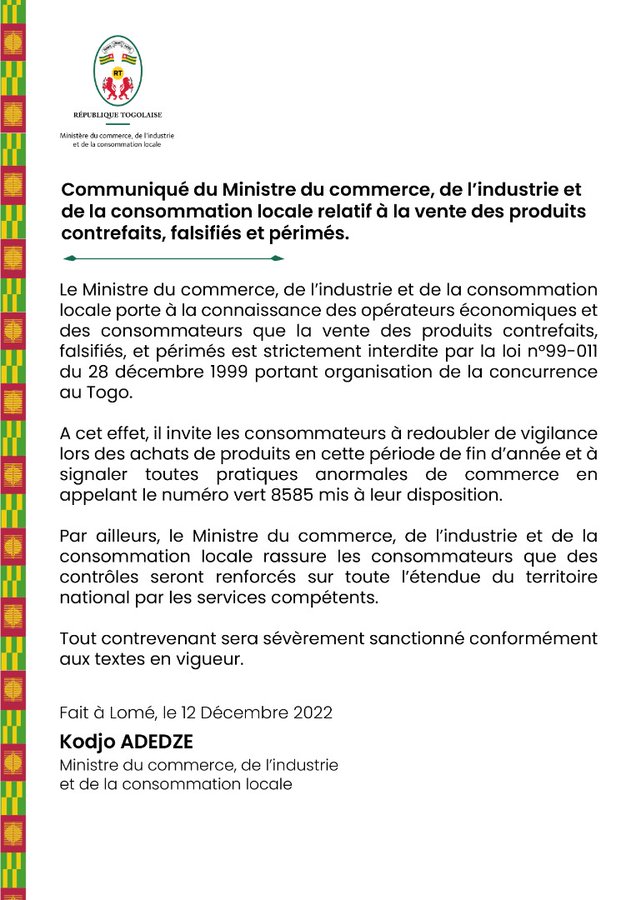 RT

RÉPUBLIQUE TOGOLAISE

Ministère du commerce, de l'industrie et de la consommation locale

Communiqué du Ministre du commerce, de l'industrie et de la consommation locale relatif à la vente des produits contrefaits, falsifiés et périmés.

Le Ministre du commerce, de l'industrie et de la consommation locale porte à la connaissance des opérateurs économiques et des consommateurs que la vente des produits contrefaits, falsifiés, et périmés est strictement interdite par la loi n°99-011 du 28 décembre 1999 portant organisation de la concurrence au Togo.

A cet effet, il invite les consommateurs à redoubler de vigilance lors des achats de produits en cette période de fin d'année et à signaler toutes pratiques anormales de commerce en appelant le numéro vert 8585 mis à leur disposition.

Par ailleurs, le Ministre du commerce, de l'industrie et de la consommation locale rassure les consommateurs que des contrôles seront renforcés sur toute l'étendue du territoire national par les services compétents.

Tout contrevenant sera sévèrement sanctionné conformément aux textes en vigueur.

Fait à Lomé, le 12 Décembre 2022

Kodjo ADEDZE

Ministre du commerce, de l'industrie et de la consommation locale